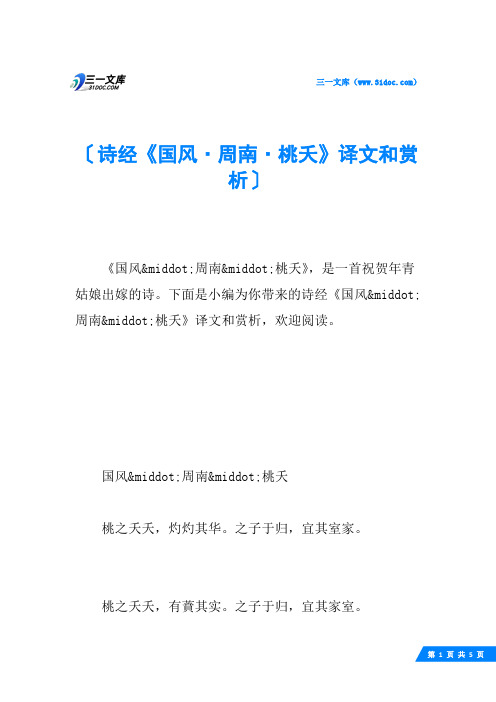 三一文库
31DOC.COM

三一文库（www.31doc.com）

〔诗经《国风·周南·桃夭》译文和赏析〕

《国风&middot;周南&middot;桃夭》，是一首祝贺年青姑娘出嫁的诗。下面是小编为你带来的诗经《国风&middot;周南&middot;桃夭》译文和赏析，欢迎阅读。

国风&middot;周南&middot;桃夭

桃之夭夭，灼灼其华。之子于归，宜其室家。

桃之夭夭，有蕡其实。之子于归，宜其家室。

第 1 页 共 5 页